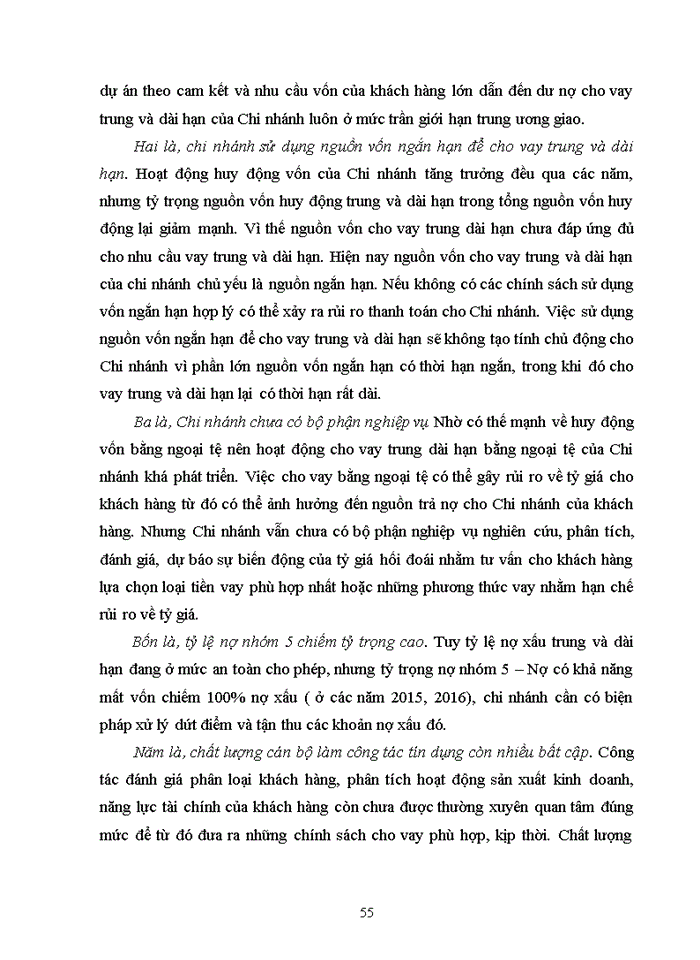 dự án theo cam kết và nhu cầu vốn của khách hàng lớn dẫn đến dư nợ cho vay trung và dài hạn của Chi nhánh luôn ở mức trần giới hạn trung ương giao.

Hai là, chi nhánh sử dụng nguồn vốn ngắn hạn để cho vay trung và dài hạn. Hoạt động huy động vốn của Chi nhánh tăng trưởng đều qua các năm, nhưng tỷ trọng nguồn vốn huy động trung và dài hạn trong tổng nguồn vốn huy động lại giảm mạnh. Vì thế nguồn vốn cho vay trung dài hạn chưa đáp ứng đủ cho nhu cầu vay trung và dài hạn. Hiện nay nguồn vốn cho vay trung và dài hạn của chi nhánh chủ yếu là nguồn ngắn hạn. Nếu không có các chính sách sử dụng vốn ngắn hạn hợp lý có thể xảy ra rủi ro thanh toán cho Chi nhánh. Việc sử dụng nguồn vốn ngắn hạn để cho vay trung và dài hạn sẽ không tạo tính chủ động cho Chi nhánh vì phần lớn nguồn vốn ngắn hạn có thời hạn ngắn, trong khi đó cho vay trung và dài hạn lại có thời hạn rất dài.

Ba là, Chi nhánh chưa có bộ phận nghiệp vụ Nhờ có thế mạnh về huy động vốn bằng ngoại tệ nên hoạt động cho vay trung dài hạn bằng ngoại tệ của Chi nhánh khá phát triển. Việc cho vay bằng ngoại tệ có thể gây rủi ro về tỷ giá cho khách hàng từ đó có thể ảnh hưởng đến nguồn trả nợ cho Chi nhánh của khách hàng. Nhưng Chi nhánh vẫn chưa có bộ phận nghiệp vụ nghiên cứu, phân tích, đánh giá, dự báo sự biến động của tỷ giá hối đoái nhằm tư vấn cho khách hàng lựa chọn loại tiền vay phù hợp nhất hoặc những phương thức vay nhằm hạn chế rủi ro về tỷ giá.

Bốn là, tỷ lệ nợ nhóm 5 chiếm tỷ trọng cao. Tuy tỷ lệ nợ xấu trung và dài hạn đang ở mức an toàn cho phép, nhưng tỷ trọng nợ nhóm 5 – Nợ có khả năng mất vốn chiếm 100% nợ xấu ( ở các năm 2015, 2016), chi nhánh cần có biện pháp xử lý dứt điểm và tận thu các khoản nợ xấu đó.

Năm là, chất lượng cán bộ làm công tác tín dụng còn nhiều bất cập. Công tác đánh giá phân loại khách hàng, phân tích hoạt động sản xuất kinh doanh, năng lực tài chính của khách hàng còn chưa được thường xuyên quan tâm đúng mức để từ đó đưa ra những chính sách cho vay phù hợp, kịp thời. Chất lượng

55